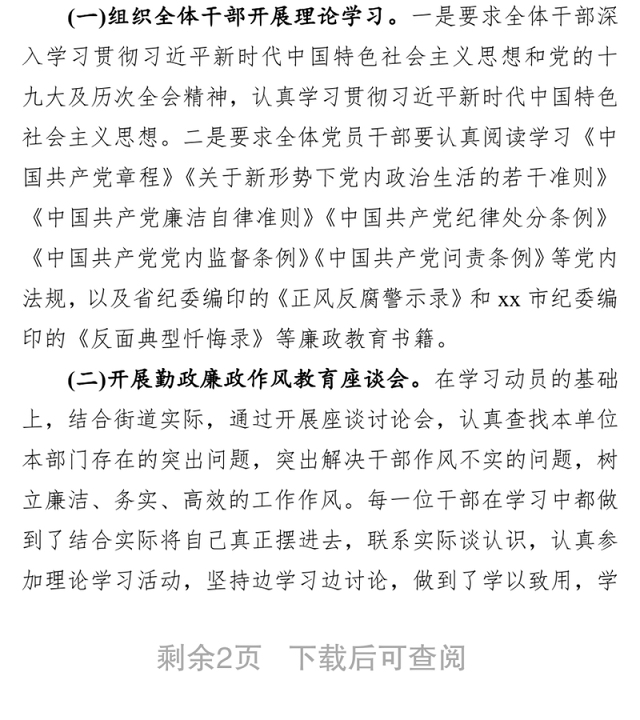 (一)组织全体干部开展理论学习。一是要求全体干部深入学习贯彻习近平新时代中国特色社会主义思想和党的十九大及历次全会精神，认真学习贯彻习近平新时代中国特色社会主义思想。二是要求全体党员干部要认真阅读学习《中国共产党章程》《关于新形势下党内政治生活的若干准则》《中国共产党廉洁自律准则》《中国共产党纪律处分条例》《中国共产党党内监督条例》《中国共产党问责条例》等党内法规，以及省纪委编印的《正风反腐警示录》和 xx 市纪委编印的《反面典型忏悔录》等廉政教育书籍。

(二)开展勤政廉政作风教育座谈会。在学习动员的基础上，结合街道实际，通过开展座谈讨论会，认真查找本单位本部门存在的突出问题，突出解决干部作风不实的问题，树立廉洁、务实、高效的工作作风。每一位干部在学习中都做到了结合实际将自己真正摆进去，联系实际谈认识，认真参加理论学习活动，坚持边学习边讨论，做到了学以致用，学

剩余2页 下载后可查阅